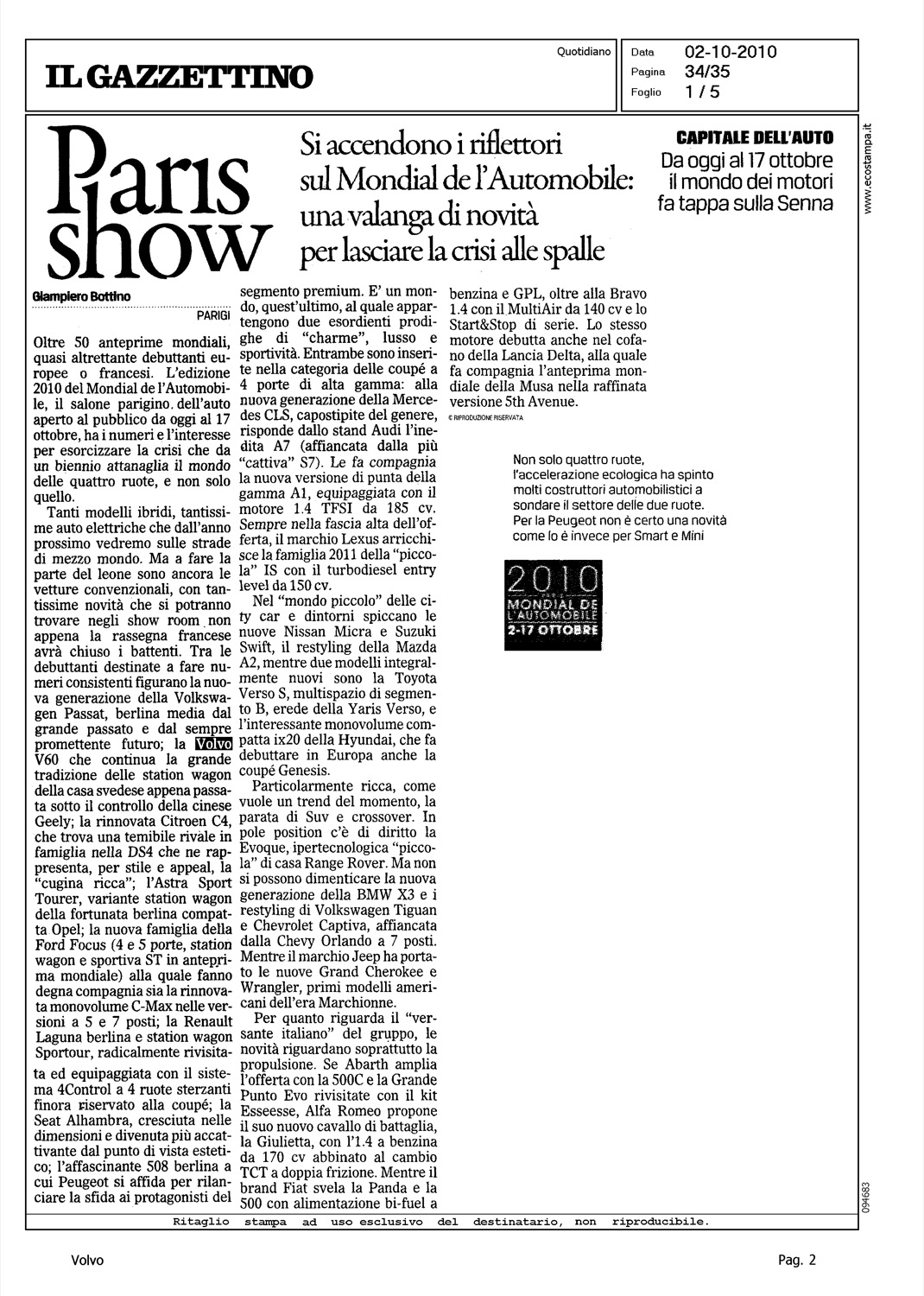 IL GAZZETTINO

Quotidiano

Data 02-10-2010
Pagina 34/35
Foglio 1 / 5

Paris show

Si accendono i riflettori sul Mondial de l'Automobile: una valanga di novità per lasciare la crisi alle spalle

CAPITALE DELL'AUTO
Da oggi al 17 ottobre il mondo dei motori fa tappa sulla Senna

www.ecostampa.it

Giampiero Bottino

PARIGI

Oltre 50 anteprime mondiali, quasi altrettante debuttanti europee o francesi. L'edizione 2010 del Mondial de l'Automobile, il salone parigino. dell'auto aperto al pubblico da oggi al 17 ottobre, ha i numeri e l'interesse per esorcizzare la crisi che da un biennio attanaglia il mondo delle quattro ruote, e non solo quello.

Tanti modelli ibridi, tantissime auto elettriche che dall'anno prossimo vedremo sulle strade di mezzo mondo. Ma a fare la parte del leone sono ancora le vetture convenzionali, con tantissime novità che si potranno trovare negli show room non appena la rassegna francese avrà chiuso i battenti. Tra le debuttanti destinate a fare numeri consistenti figurano la nuova generazione della Volkswagen Passat, berlina media dal grande passato e dal sempre promettente futuro; la Volvo V60 che continua la grande tradizione delle station wagon della casa svedese appena passata sotto il controllo della cinese Geely; la rinnovata Citroen C4, che trova una temibile rivale in famiglia nella DS4 che ne rappresenta, per stile e appeal, la "cugina ricca"; l'Astra Sport Tourer, variante station wagon della fortunata berlina compatta Opel; la nuova famiglia della Ford Focus (4 e 5 porte, station wagon e sportiva ST in anteprima mondiale) alla quale fanno degna compagnia sia la rinnovata monovolume C-Max nelle versioni a 5 e 7 posti; la Renault Laguna berlina e station wagon Sportour, radicalmente rivisitata ed equipaggiata con il sistema 4Control a 4 ruote sterzanti finora riservato alla coupé; la Seat Alhambra, cresciuta nelle dimensioni e divenuta più accattivante dal punto di vista estetico; l'affascinante 508 berlina a cui Peugeot si affida per rilanciare la sfida ai protagonisti del segmento premium. E' un mondo, quest'ultimo, al quale appartengono due esordienti prodighe di "charme", lusso e sportività. Entrambe sono inserite nella categoria delle coupé a 4 porte di alta gamma: alla nuova generazione della Mercedes CLS, capostipite del genere, risponde dallo stand Audi l'inedita A7 (affiancata dalla più "cattiva" S7). Le fa compagnia la nuova versione di punta della gamma A1, equipaggiata con il motore 1.4 TFSI da 185 cv. Sempre nella fascia alta dell'offerta, il marchio Lexus arricchisce la famiglia 2011 della "piccola" IS con il turbodiesel entry level da 150 cv.

Nel "mondo piccolo" delle city car e dintorni spiccano le nuove Nissan Micra e Suzuki Swift, il restyling della Mazda A2, mentre due modelli integralmente nuovi sono la Toyota Verso S, multispazio di segmento B, erede della Yaris Verso, e l'interessante monovolume compatta ix20 della Hyundai, che fa debuttare in Europa anche la coupé Genesis.

Particolarmente ricca, come vuole un trend del momento, la parata di Suv e crossover. In pole position c'è di diritto la Evoque, ipertecnologica "piccola" di casa Range Rover. Ma non si possono dimenticare la nuova generazione della BMW X3 e i restyling di Volkswagen Tiguan e Chevrolet Captiva, affiancata dalla Chevy Orlando a 7 posti. Mentre il marchio Jeep ha portato le nuove Grand Cherokee e Wrangler, primi modelli americani dell'era Marchionne.

Per quanto riguarda il "versante italiano" del gruppo, le novità riguardano soprattutto la propulsione. Se Abarth amplia l'offerta con la 500C e la Grande Punto Evo rivisitate con il kit Esseesse, Alfa Romeo propone il suo nuovo cavallo di battaglia, la Giulietta, con l'1.4 a benzina da 170 cv abbinato al cambio TCT a doppia frizione. Mentre il brand Fiat svela la Panda e la 500 con alimentazione bi-fuel a benzina e GPL, oltre alla Bravo 1.4 con il MultiAir da 140 cv e lo Start&Stop di serie. Lo stesso motore debutta anche nel cofano della Lancia Delta, alla quale fa compagnia l'anteprima mondiale della Musa nella raffinata versione 5th Avenue.

© RIPRODUZIONE RISERVATA

Non solo quattro ruote, l'accelerazione ecologica ha spinto molti costruttori automobilistici a sondare il settore delle due ruote. Per la Peugeot non è certo una novità come lo è invece per Smart e Mini

2010
PARIS
MONDIAL DE L'AUTOMOBILE
2-17 OTTOBRE

094683

Ritaglio stampa ad uso esclusivo del destinatario, non riproducibile.

Volvo

Pag. 2